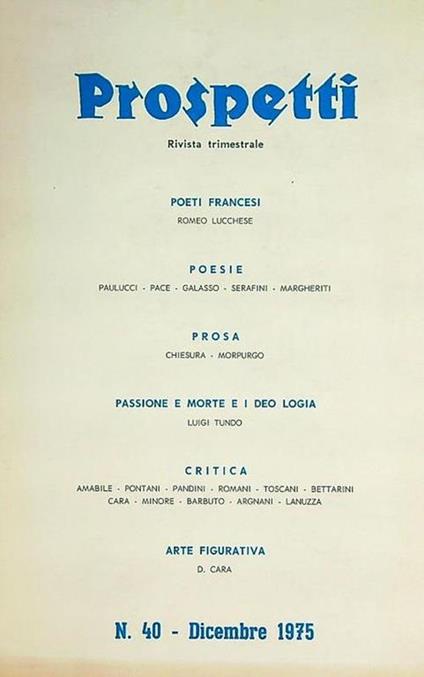 Prospetti

Rivista trimestrale

POETI FRANCESI
ROMEO LUCCHESE

POESIE
PAULUCCI - PACE - GALASSO - SERAFINI - MARGHERITI

PROSA
CHIESURA - MORPURGO

PASSIONE E MORTE E I DEO LOGIA
LUIGI TUNDO

CRITICA
AMABILE - PONTANI - PANDINI - ROMANI - TOSCANI - BETTARINI
CARA - MINORE - BARBUTO - ARGNANI - LANUZZA

ARTE FIGURATIVA
D. CARA

N. 40 - Dicembre 1975